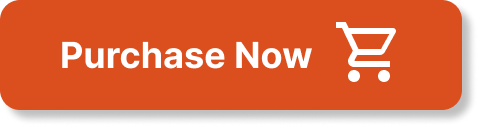 Purchase Now